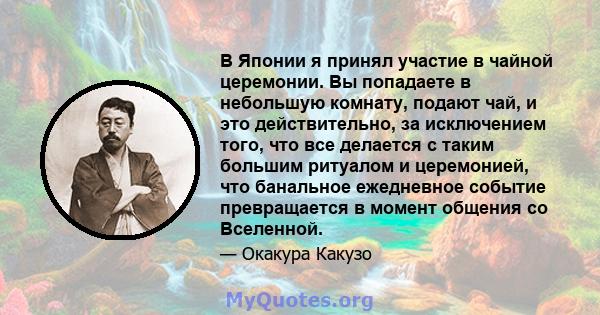 В Японии я принял участие в чайной церемонии. Вы попадаете в небольшую комнату, подают чай, и это действительно, за исключением того, что все делается с таким большим ритуалом и церемонией, что банальное ежедневное событие превращается в момент общения со Вселенной.

— Окакура Какузо

MyQuotes.org